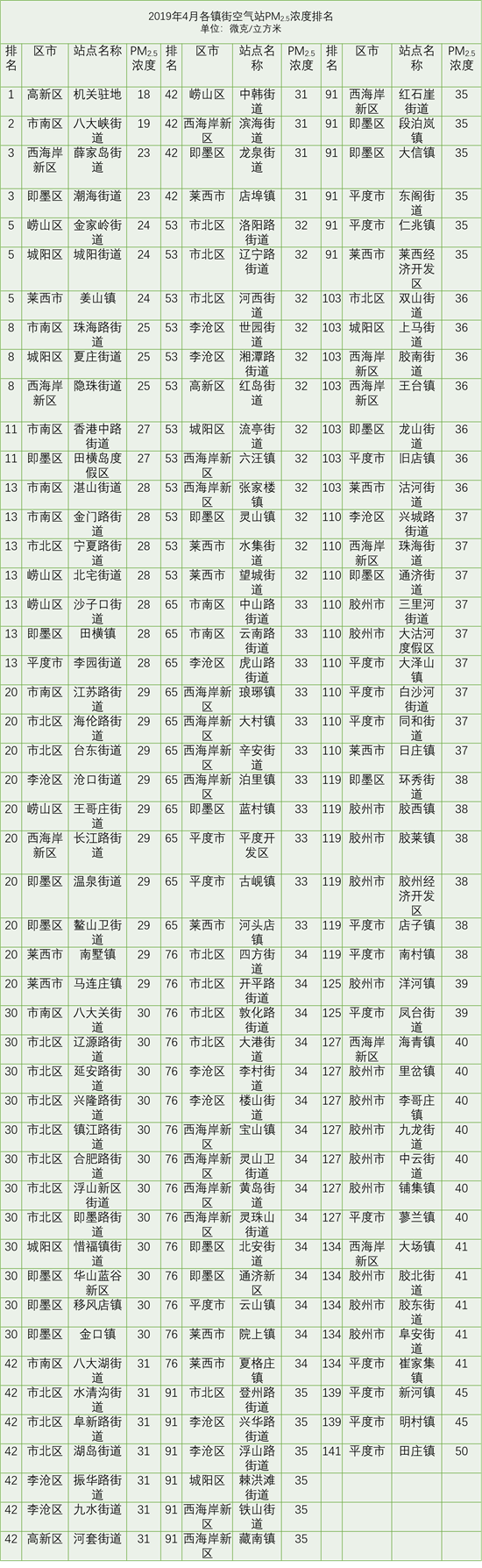 2019年4月各镇街空气站$PM_{2.5}$浓度排名
单位：微克/立方米

| 排名 | 区市 | 站点名称 | $PM_{2.5}$浓度 | 排名 | 区市 | 站点名称 | $PM_{2.5}$浓度 | 排名 | 区市 | 站点名称 | $PM_{2.5}$浓度 |
|---|---|---|---|---|---|---|---|---|---|---|---|
| 1 | 高新区 | 机关驻地 | 18 | 42 | 崂山区 | 中韩街道 | 31 | 91 | 西海岸新区 | 红石崖街道 | 35 |
| 2 | 市南区 | 八大峡街道 | 19 | 42 | 西海岸新区 | 滨海街道 | 31 | 91 | 即墨区 | 段泊岚镇 | 35 |
| 3 | 西海岸新区 | 薛家岛街道 | 23 | 42 | 即墨区 | 龙泉街道 | 31 | 91 | 即墨区 | 大信镇 | 35 |
| 3 | 即墨区 | 潮海街道 | 23 | 42 | 莱西市 | 店埠镇 | 31 | 91 | 平度市 | 东阁街道 | 35 |
| 5 | 崂山区 | 金家岭街道 | 24 | 53 | 市北区 | 洛阳路街道 | 32 | 91 | 平度市 | 仁兆镇 | 35 |
| 5 | 城阳区 | 城阳街道 | 24 | 53 | 市北区 | 辽宁路街道 | 32 | 91 | 莱西市 | 莱西经济开发区 | 35 |
| 5 | 莱西市 | 姜山镇 | 24 | 53 | 市北区 | 河西街道 | 32 | 103 | 市北区 | 双山街道 | 36 |
| 8 | 市南区 | 珠海路街道 | 25 | 53 | 李沧区 | 世园街道 | 32 | 103 | 城阳区 | 上马街道 | 36 |
| 8 | 城阳区 | 夏庄街道 | 25 | 53 | 李沧区 | 湘潭路街道 | 32 | 103 | 西海岸新区 | 胶南街道 | 36 |
| 8 | 西海岸新区 | 隐珠街道 | 25 | 53 | 高新区 | 红岛街道 | 32 | 103 | 西海岸新区 | 王台镇 | 36 |
| 11 | 市南区 | 香港中路街道 | 27 | 53 | 城阳区 | 流亭街道 | 32 | 103 | 即墨区 | 龙山街道 | 36 |
| 11 | 即墨区 | 田横岛度假区 | 27 | 53 | 西海岸新区 | 六汪镇 | 32 | 103 | 平度市 | 旧店镇 | 36 |
| 13 | 市南区 | 湛山街道 | 28 | 53 | 西海岸新区 | 张家楼镇 | 32 | 103 | 莱西市 | 沽河街道 | 36 |
| 13 | 市南区 | 金门路街道 | 28 | 53 | 即墨区 | 灵山镇 | 32 | 110 | 李沧区 | 兴城路街道 | 37 |
| 13 | 市北区 | 宁夏路街道 | 28 | 53 | 莱西市 | 水集街道 | 32 | 110 | 西海岸新区 | 珠海街道 | 37 |
| 13 | 崂山区 | 北宅街道 | 28 | 53 | 莱西市 | 望城街道 | 32 | 110 | 即墨区 | 通济街道 | 37 |
| 13 | 崂山区 | 沙子口街道 | 28 | 65 | 市南区 | 中山路街道 | 33 | 110 | 胶州市 | 三里河街道 | 37 |
| 13 | 即墨区 | 田横镇 | 28 | 65 | 市南区 | 云南路街道 | 33 | 110 | 胶州市 | 大沽河度假区 | 37 |
| 13 | 平度市 | 李园街道 | 28 | 65 | 李沧区 | 虎山路街道 | 33 | 110 | 平度市 | 大泽山镇 | 37 |
| 20 | 市南区 | 江苏路街道 | 29 | 65 | 西海岸新区 | 琅琊镇 | 33 | 110 | 平度市 | 白沙河街道 | 37 |
| 20 | 市北区 | 海伦路街道 | 29 | 65 | 西海岸新区 | 大村镇 | 33 | 110 | 平度市 | 同和街道 | 37 |
| 20 | 市北区 | 台东街道 | 29 | 65 | 西海岸新区 | 辛安街道 | 33 | 110 | 莱西市 | 日庄镇 | 37 |
| 20 | 李沧区 | 沧口街道 | 29 | 65 | 西海岸新区 | 泊里镇 | 33 | 119 | 即墨区 | 环秀街道 | 38 |
| 20 | 崂山区 | 王哥庄街道 | 29 | 65 | 即墨区 | 蓝村镇 | 33 | 119 | 胶州市 | 胶西镇 | 38 |
| 20 | 西海岸新区 | 长江路街道 | 29 | 65 | 平度市 | 平度开发区 | 33 | 119 | 胶州市 | 胶莱镇 | 38 |
| 20 | 即墨区 | 温泉街道 | 29 | 65 | 平度市 | 古岘镇 | 33 | 119 | 胶州市 | 胶州经济开发区 | 38 |
| 20 | 即墨区 | 鳌山卫街道 | 29 | 65 | 莱西市 | 河头店镇 | 33 | 119 | 平度市 | 店子镇 | 38 |
| 20 | 莱西市 | 南墅镇 | 29 | 76 | 市北区 | 四方街道 | 34 | 119 | 平度市 | 南村镇 | 38 |
| 20 | 莱西市 | 马连庄镇 | 29 | 76 | 市北区 | 开平路街道 | 34 | 125 | 胶州市 | 洋河镇 | 39 |
| 30 | 市南区 | 八大关街道 | 30 | 76 | 市北区 | 敦化路街道 | 34 | 125 | 平度市 | 凤台街道 | 39 |
| 30 | 市北区 | 辽源路街道 | 30 | 76 | 市北区 | 大港街道 | 34 | 127 | 西海岸新区 | 海青镇 | 40 |
| 30 | 市北区 | 延安路街道 | 30 | 76 | 李沧区 | 李村街道 | 34 | 127 | 胶州市 | 里岔镇 | 40 |
| 30 | 市北区 | 兴隆路街道 | 30 | 76 | 李沧区 | 楼山街道 | 34 | 127 | 胶州市 | 李哥庄镇 | 40 |
| 30 | 市北区 | 镇江路街道 | 30 | 76 | 西海岸新区 | 宝山镇 | 34 | 127 | 胶州市 | 九龙街道 | 40 |
| 30 | 市北区 | 合肥路街道 | 30 | 76 | 西海岸新区 | 灵山卫街道 | 34 | 127 | 胶州市 | 中云街道 | 40 |
| 30 | 市北区 | 浮山新区街道 | 30 | 76 | 西海岸新区 | 黄岛街道 | 34 | 127 | 胶州市 | 铺集镇 | 40 |
| 30 | 市北区 | 即墨路街道 | 30 | 76 | 西海岸新区 | 灵珠山街道 | 34 | 127 | 平度市 | 蓼兰镇 | 40 |
| 30 | 城阳区 | 惜福镇街道 | 30 | 76 | 即墨区 | 北安街道 | 34 | 134 | 西海岸新区 | 大场镇 | 41 |
| 30 | 即墨区 | 华山蓝谷新区 | 30 | 76 | 即墨区 | 通济新区 | 34 | 134 | 胶州市 | 胶北街道 | 41 |
| 30 | 即墨区 | 移风店镇 | 30 | 76 | 平度市 | 云山镇 | 34 | 134 | 胶州市 | 胶东街道 | 41 |
| 30 | 即墨区 | 金口镇 | 30 | 76 | 莱西市 | 院上镇 | 34 | 134 | 胶州市 | 阜安街道 | 41 |
| 42 | 市南区 | 八大湖街道 | 31 | 76 | 莱西市 | 夏格庄镇 | 34 | 134 | 平度市 | 崔家集镇 | 41 |
| 42 | 市北区 | 水清沟街道 | 31 | 91 | 市北区 | 登州路街道 | 35 | 139 | 平度市 | 新河镇 | 45 |
| 42 | 市北区 | 阜新路街道 | 31 | 91 | 李沧区 | 兴华路街道 | 35 | 139 | 平度市 | 明村镇 | 45 |
| 42 | 市北区 | 湖岛街道 | 31 | 91 | 李沧区 | 浮山路街道 | 35 | 141 | 平度市 | 田庄镇 | 50 |
| 42 | 李沧区 | 振华路街道 | 31 | 91 | 城阳区 | 棘洪滩街道 | 35 | | | | |
| 42 | 李沧区 | 九水街道 | 31 | 91 | 西海岸新区 | 铁山街道 | 35 | | | | |
| 42 | 高新区 | 河套街道 | 31 | 91 | 西海岸新区 | 藏南镇 | 35 | | | | |